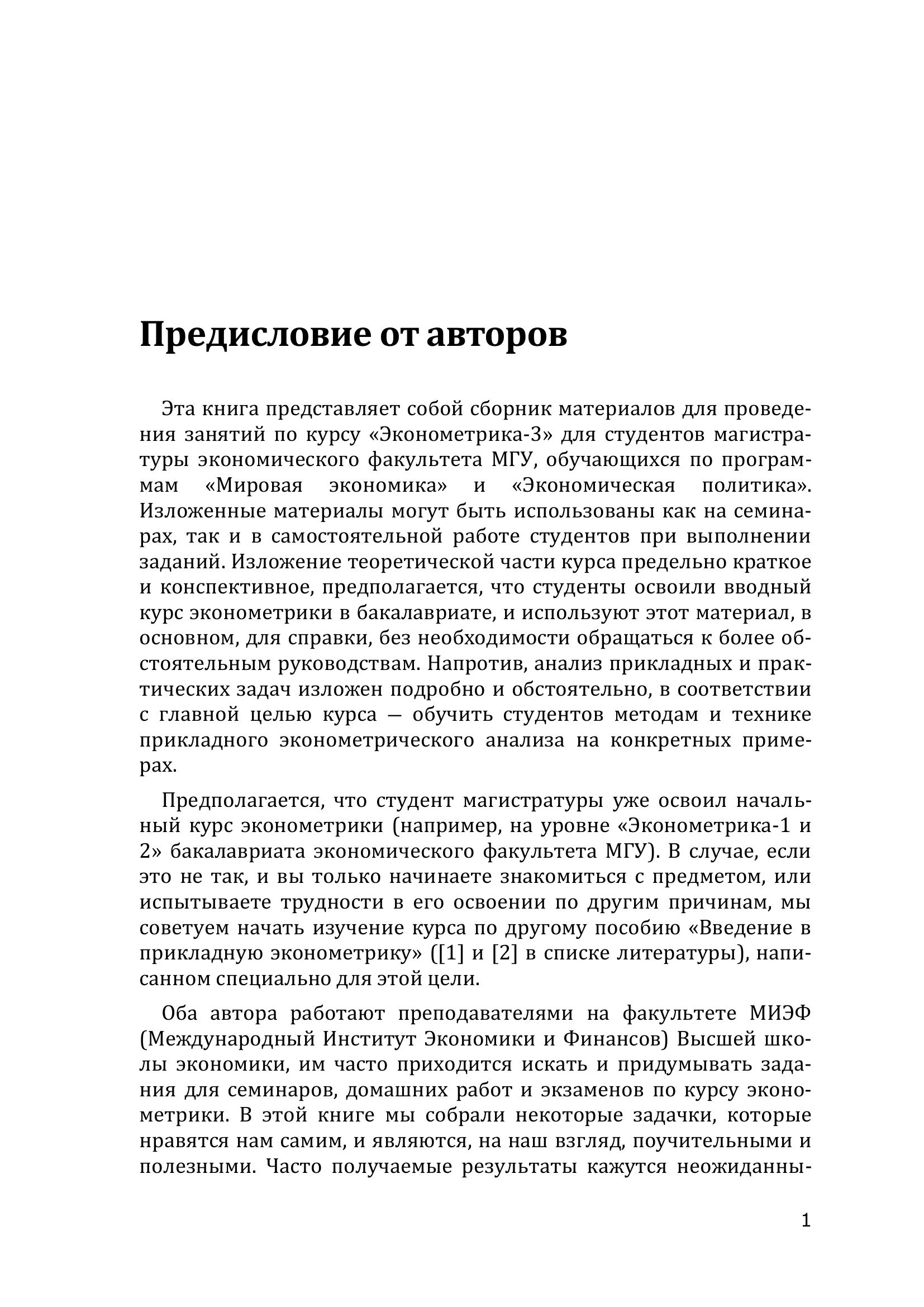 Предисловие от авторов

Эта книга представляет собой сборник материалов для проведения занятий по курсу «Эконометрика-3» для студентов магистратуры экономического факультета МГУ, обучающихся по программам «Мировая экономика» и «Экономическая политика». Изложенные материалы могут быть использованы как на семинарах, так и в самостоятельной работе студентов при выполнении заданий. Изложение теоретической части курса предельно краткое и конспективное, предполагается, что студенты освоили вводный курс эконометрики в бакалавриате, и используют этот материал, в основном, для справки, без необходимости обращаться к более обстоятельным руководствам. Напротив, анализ прикладных и практических задач изложен подробно и обстоятельно, в соответствии с главной целью курса — обучить студентов методам и технике прикладного эконометрического анализа на конкретных примерах.

Предполагается, что студент магистратуры уже освоил начальный курс эконометрики (например, на уровне «Эконометрика-1 и 2» бакалавриата экономического факультета МГУ). В случае, если это не так, и вы только начинаете знакомиться с предметом, или испытываете трудности в его освоении по другим причинам, мы советуем начать изучение курса по другому пособию «Введение в прикладную эконометрику» ([1] и [2] в списке литературы), написанном специально для этой цели.

Оба автора работают преподавателями на факультете МИЭФ (Международный Институт Экономики и Финансов) Высшей школы экономики, им часто приходится искать и придумывать задания для семинаров, домашних работ и экзаменов по курсу эконометрики. В этой книге мы собрали некоторые задачки, которые нравятся нам самим, и являются, на наш взгляд, поучительными и полезными. Часто получаемые результаты кажутся неожиданны-

1